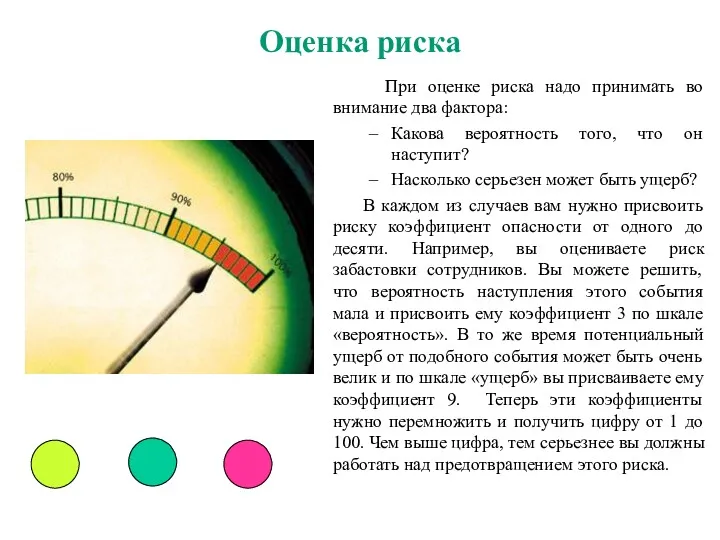 Оценка риска

80%

90%

100%

При оценке риска надо принимать во внимание два фактора:

– Какова вероятность того, что он наступит?

– Насколько серьезен может быть ущерб?

В каждом из случаев вам нужно присвоить риску коэффициент опасности от одного до десяти. Например, вы оцениваете риск забастовки сотрудников. Вы можете решить, что вероятность наступления этого события мала и присвоить ему коэффициент 3 по шкале «вероятность». В то же время потенциальный ущерб от подобного события может быть очень велик и по шкале «ущерб» вы присваиваете ему коэффициент 9. Теперь эти коэффициенты нужно перемножить и получить цифру от 1 до 100. Чем выше цифра, тем серьезнее вы должны работать над предотвращением этого риска.